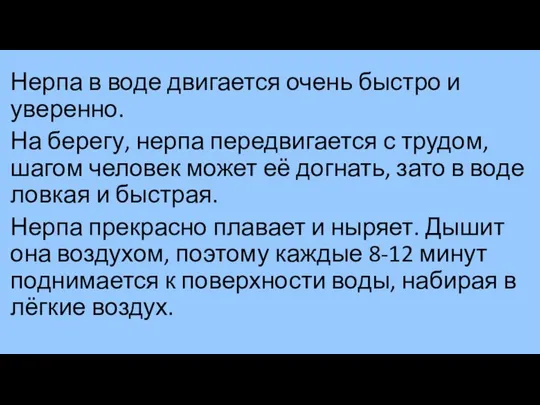 Нерпа в воде двигается очень быстро и уверенно.

На берегу, нерпа передвигается с трудом, шагом человек может её догнать, зато в воде ловкая и быстрая.

Нерпа прекрасно плавает и ныряет. Дышит она воздухом, поэтому каждые 8-12 минут поднимается к поверхности воды, набирая в лёгкие воздух.